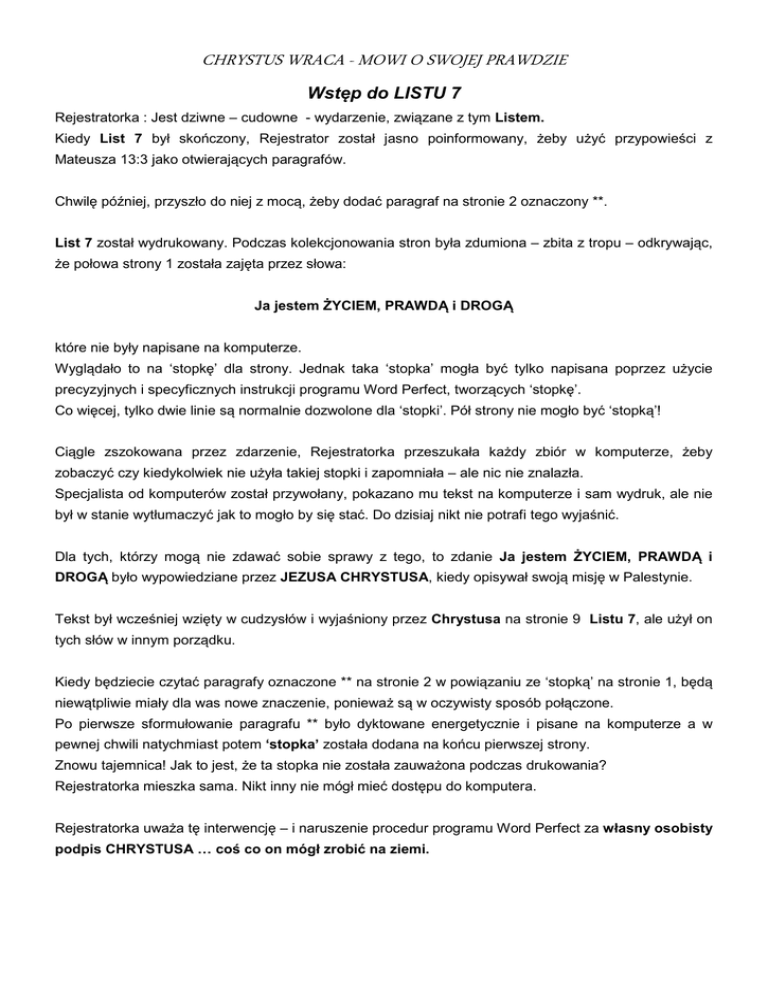 CHRYSTUS WRACA - MOWI O SWOJEJ PRAWDZIE

Wstęp do LISTU 7

Rejestratorka : Jest dziwne – cudowne - wydarzenie, związane z tym Listem.
Kiedy List 7 był skończony, Rejestrator został jasno poinformowany, żeby użyć przypowieści z Mateusza 13:3 jako otwierających paragrafów.

Chwilę później, przyszło do niej z mocą, żeby dodać paragraf na stronie 2 oznaczony **.

List 7 został wydrukowany. Podczas kolekcjonowania stron była zdumiona – zbita z tropu – odkrywając, że połowa strony 1 została zajęta przez słowa:

Ja jestem ŻYCIEM, PRAWDĄ i DROGĄ

które nie były napisane na komputerze.
Wyglądało to na 'stopkę' dla strony. Jednak taka 'stopka' mogła być tylko napisana poprzez użycie precyzyjnych i specyficznych instrukcji programu Word Perfect, tworzących 'stopkę'.
Co więcej, tylko dwie linie są normalnie dozwolone dla 'stopki'. Pół strony nie mogło być 'stopką'!

Ciągle zszokowana przez zdarzenie, Rejestratorka przeszukała każdy zbiór w komputerze, żeby zobaczyć czy kiedykolwiek nie użyła takiej stopki i zapomniała – ale nic nie znalazła.
Specjalista od komputerów został przywołany, pokazano mu tekst na komputerze i sam wydruk, ale nie był w stanie wytłumaczyć jak to mogło by się stać. Do dzisiaj nikt nie potrafi tego wyjaśnić.

Dla tych, którzy mogą nie zdawać sobie sprawy z tego, to zdanie Ja jestem ŻYCIEM, PRAWDĄ i DROGĄ było wypowiedziane przez JEZUSA CHRYSTUSA, kiedy opisywał swoją misję w Palestynie.

Tekst był wcześniej wzięty w cudzysłów i wyjaśniony przez Chrystusa na stronie 9 Listu 7, ale użył on tych słów w innym porządku.

Kiedy będziecie czytać paragrafy oznaczone ** na stronie 2 w powiązaniu ze 'stopką' na stronie 1, będą niewątpliwie miały dla was nowe znaczenie, ponieważ są w oczywisty sposób połączone.
Po pierwsze sformułowanie paragrafu ** było dyktowane energetycznie i pisane na komputerze a w pewnej chwili natychmiast potem 'stopka' została dodana na końcu pierwszej strony.
Znowu tajemnica! Jak to jest, że ta stopka nie została zauważona podczas drukowania?
Rejestratorka mieszka sama. Nikt inny nie mógł mieć dostępu do komputera.

Rejestratorka uważa tę interwencję – i naruszenie procedur programu Word Perfect za własny osobisty podpis CHRYSTUSA … coś co on mógł zrobić na ziemi.